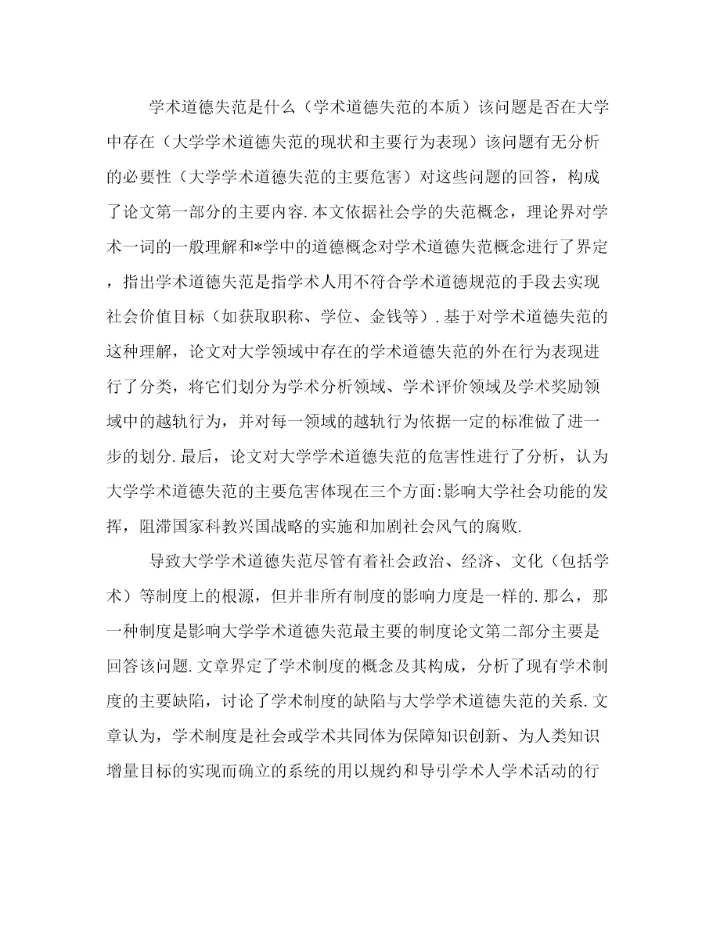 学术道德失范是什么（学术道德失范的本质）该问题是否在大学中存在（大学学术道德失范的现状和主要行为表现）该问题有无分析的必要性（大学学术道德失范的主要危害）对这些问题的回答，构成了论文第一部分的主要内容.本文依据社会学的失范概念，理论界对学术一词的一般理解和*学中的道德概念对学术道德失范概念进行了界定，指出学术道德失范是指学术人用不符合学术道德规范的手段去实现社会价值目标（如获取职称、学位、金钱等）.基于对学术道德失范的这种理解，论文对大学领域中存在的学术道德失范的外在行为表现进行了分类，将它们划分为学术分析领域、学术评价领域及学术奖励领域中的越轨行为，并对每一领域的越轨行为依据一定的标准做了进一步的划分.最后，论文对大学学术道德失范的危害性进行了分析，认为大学学术道德失范的主要危害体现在三个方面:影响大学社会功能的发挥，阻滞国家科教兴国战略的实施和加剧社会风气的腐败.

导致大学学术道德失范尽管有着社会政治、经济、文化（包括学术）等制度上的根源，但并非所有制度的影响力度是一样的.那么，那一种制度是影响大学学术道德失范最主要的制度论文第二部分主要是回答该问题.文章界定了学术制度的概念及其构成，分析了现有学术制度的主要缺陷，讨论了学术制度的缺陷与大学学术道德失范的关系.文章认为，学术制度是社会或学术共同体为保障知识创新、为人类知识增量目标的实现而确立的系统的用以规约和导引学术人学术活动的行